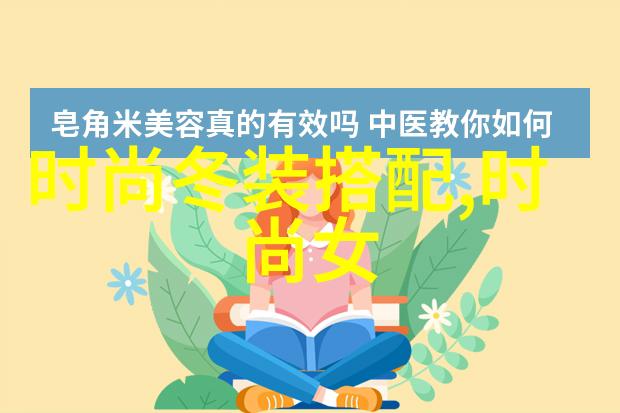 皂角米美容真的有效吗 中医教你如何

时尚冬装搭配,时尚女